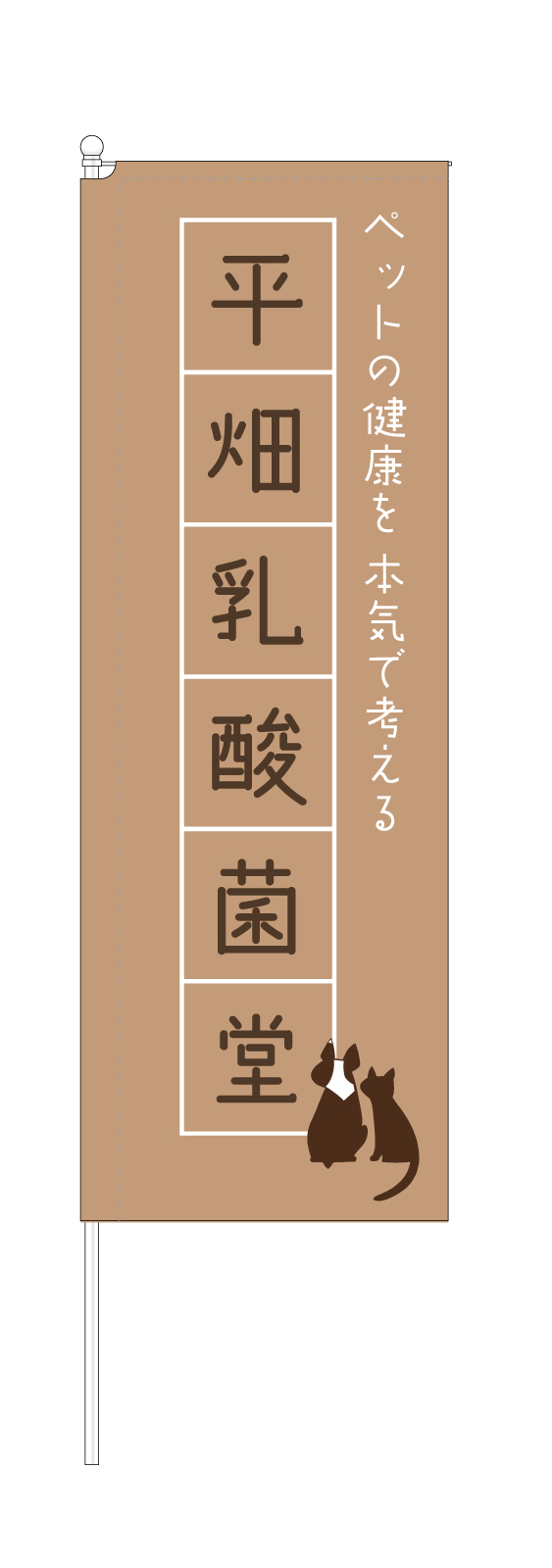 ペットの健康を 本気で考える

平畑乳酸菌堂